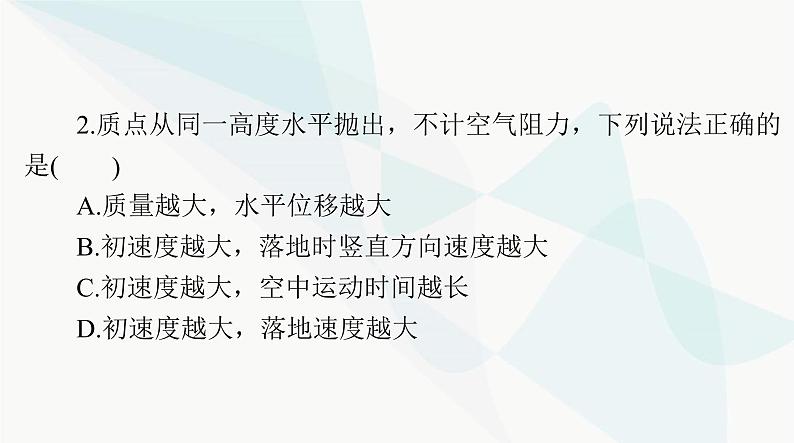 2.质点从同一高度水平抛出，不计空气阻力，下列说法正确的是(　　)

A.质量越大，水平位移越大

B.初速度越大，落地时竖直方向速度越大

C.初速度越大，空中运动时间越长

D.初速度越大，落地速度越大